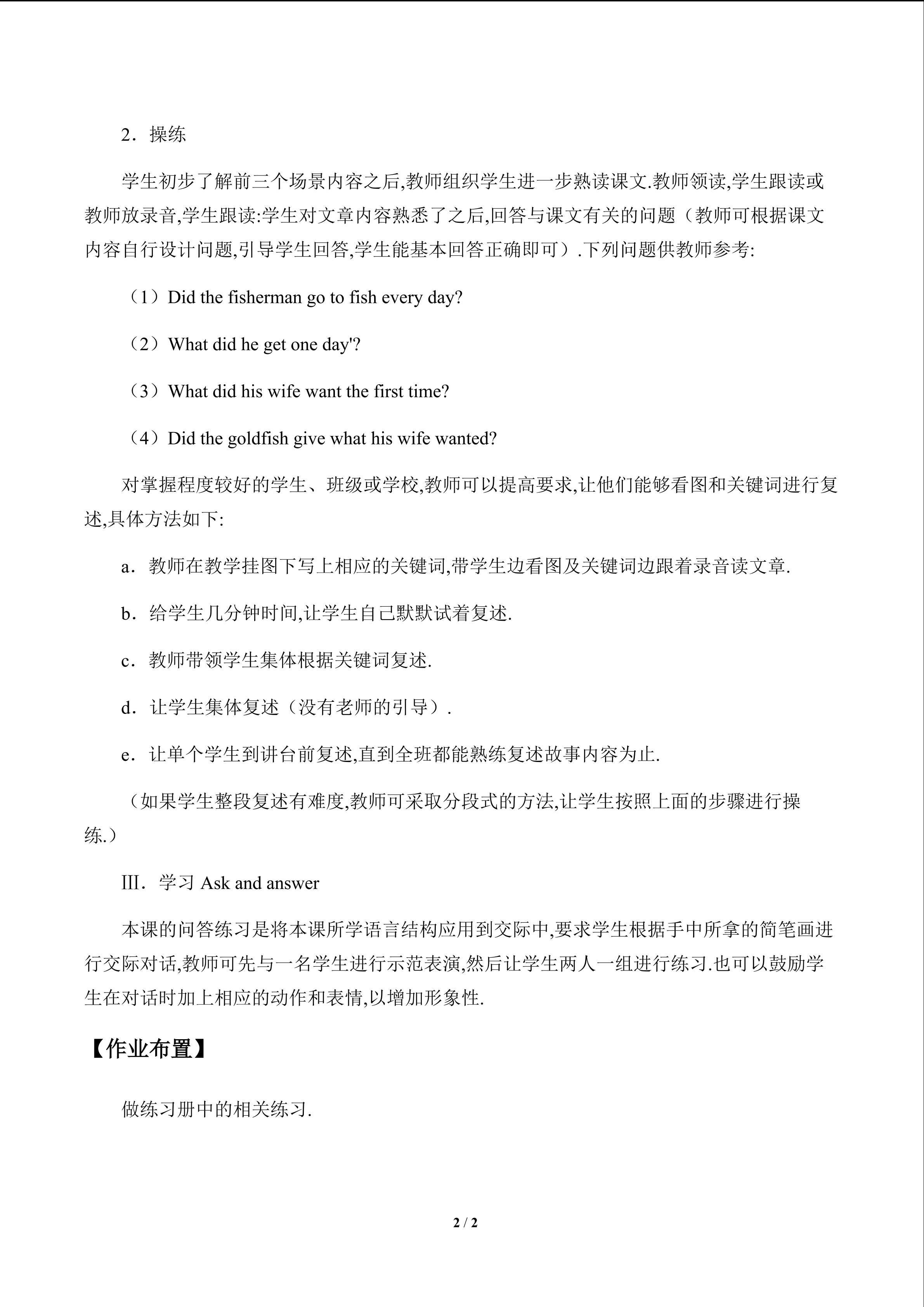 2．操练

学生初步了解前三个场景内容之后,教师组织学生进一步熟读课文.教师领读,学生跟读或教师放录音,学生跟读:学生对文章内容熟悉了之后,回答与课文有关的问题（教师可根据课文内容自行设计问题,引导学生回答,学生能基本回答正确即可）.下列问题供教师参考:

（1）Did the fisherman go to fish every day?

（2）What did he get one day'?

（3）What did his wife want the first time?

（4）Did the goldfish give what his wife wanted?

对掌握程度较好的学生、班级或学校,教师可以提高要求,让他们能够看图和关键词进行复述,具体方法如下:

a．教师在教学挂图下写上相应的关键词,带学生边看图及关键词边跟着录音读文章.

b．给学生几分钟时间,让学生自己默默试着复述.

c．教师带领学生集体根据关键词复述.

d．让学生集体复述（没有老师的引导）.

e．让单个学生到讲台前复述,直到全班都能熟练复述故事内容为止.

（如果学生整段复述有难度,教师可采取分段式的方法,让学生按照上面的步骤进行操练.）

Ⅲ．学习Ask and answer

本课的问答练习是将本课所学语言结构应用到交际中,要求学生根据手中所拿的简笔画进行交际对话,教师可先与一名学生进行示范表演,然后让学生两人一组进行练习.也可以鼓励学生在对话时加上相应的动作和表情,以增加形象性.

【作业布置】

做练习册中的相关练习.

2 / 2